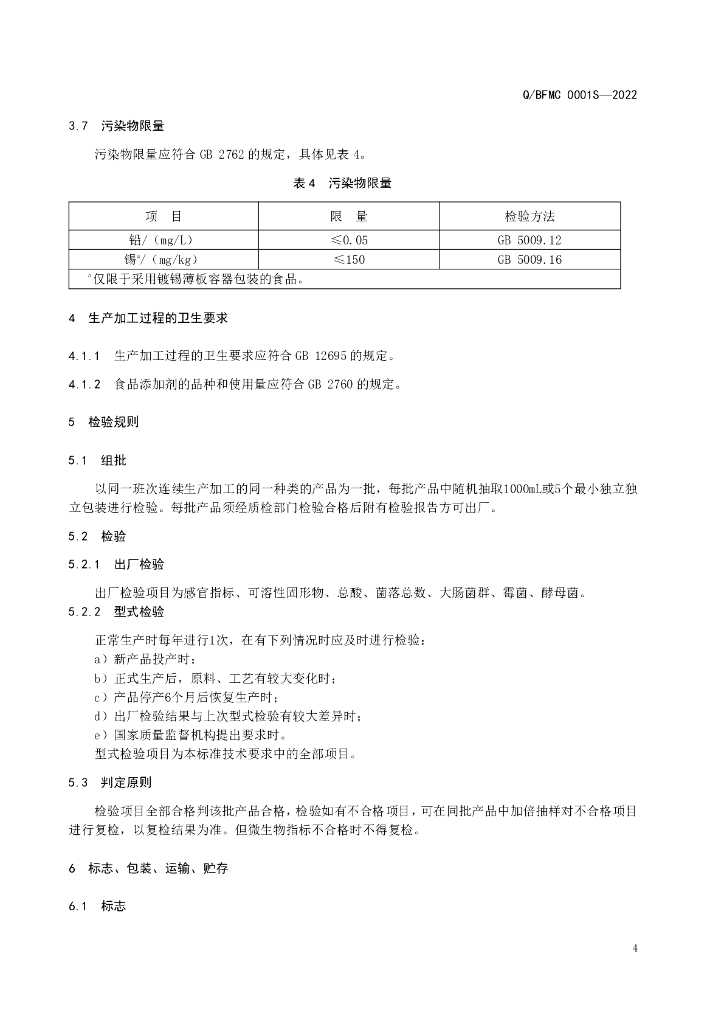 Q/BFMC 0001S—2022

3.7 污染物限量

污染物限量应符合 GB 2762 的规定，具体见表 4。

表 4 污染物限量

| 项 目 | 限 量 | 检验方法 |
|---|---|---|
| 铅/（mg/L） | ≤0.05 | GB 5009.12 |
| 锡$^a$/（mg/kg） | ≤150 | GB 5009.16 |
| $^a$仅限于采用镀锡薄板容器包装的食品。 | | |

4 生产加工过程的卫生要求

4.1.1 生产加工过程的卫生要求应符合 GB 12695 的规定。

4.1.2 食品添加剂的品种和使用量应符合 GB 2760 的规定。

5 检验规则

5.1 组批

以同一班次连续生产加工的同一种类的产品为一批，每批产品中随机抽取1000mL或5个最小独立独立包装进行检验。每批产品须经质检部门检验合格后附有检验报告方可出厂。

5.2 检验

5.2.1 出厂检验

出厂检验项目为感官指标、可溶性固形物、总酸、菌落总数、大肠菌群、霉菌、酵母菌。

5.2.2 型式检验

正常生产时每年进行1次，在有下列情况时应及时进行检验：
a）新产品投产时；
b）正式生产后，原料、工艺有较大变化时；
c）产品停产6个月后恢复生产时；
d）出厂检验结果与上次型式检验有较大差异时；
e）国家质量监督机构提出要求时。
型式检验项目为本标准技术要求中的全部项目。

5.3 判定原则

检验项目全部合格判该批产品合格，检验如有不合格项目，可在同批产品中加倍抽样对不合格项目进行复检，以复检结果为准。但微生物指标不合格时不得复检。

6 标志、包装、运输、贮存

6.1 标志

4